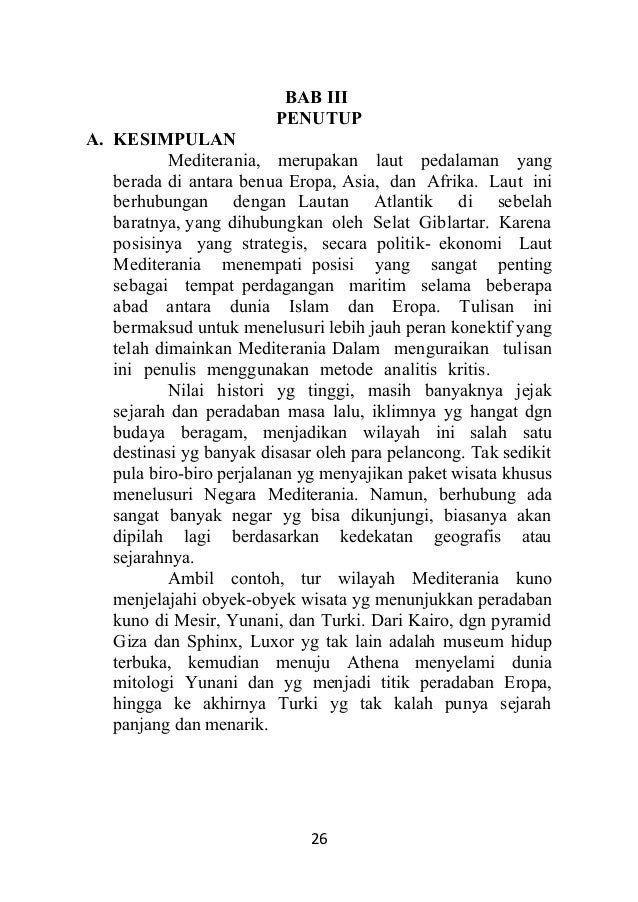 BAB III
PENUTUP

A. KESIMPULAN

Mediterania, merupakan laut pedalaman yang berada di antara benua Eropa, Asia, dan Afrika. Laut ini berhubungan dengan Lautan Atlantik di sebelah baratnya, yang dihubungkan oleh Selat Giblartar. Karena posisinya yang strategis, secara politik- ekonomi Laut Mediterania menempati posisi yang sangat penting sebagai tempat perdagangan maritim selama beberapa abad antara dunia Islam dan Eropa. Tulisan ini bermaksud untuk menelusuri lebih jauh peran konektif yang telah dimainkan Mediterania Dalam menguraikan tulisan ini penulis menggunakan metode analitis kritis.

Nilai histori yg tinggi, masih banyaknya jejak sejarah dan peradaban masa lalu, iklimnya yg hangat dgn budaya beragam, menjadikan wilayah ini salah satu destinasi yg banyak disasar oleh para pelancong. Tak sedikit pula biro-biro perjalanan yg menyajikan paket wisata khusus menelusuri Negara Mediterania. Namun, berhubung ada sangat banyak negar yg bisa dikunjungi, biasanya akan dipilah lagi berdasarkan kedekatan geografis atau sejarahnya.

Ambil contoh, tur wilayah Mediterania kuno menjelajahi obyek-obyek wisata yg menunjukkan peradaban kuno di Mesir, Yunani, dan Turki. Dari Kairo, dgn pyramid Giza dan Sphinx, Luxor yg tak lain adalah museum hidup terbuka, kemudian menuju Athena menyelami dunia mitologi Yunani dan yg menjadi titik peradaban Eropa, hingga ke akhirnya Turki yg tak kalah punya sejarah panjang dan menarik.

26